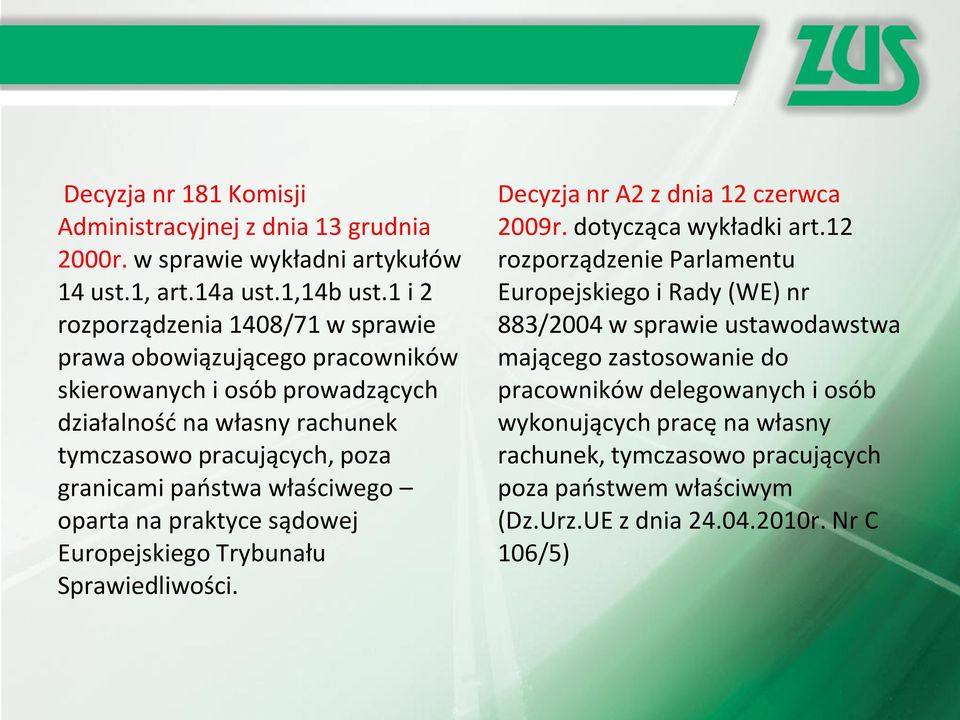 ZUS

Decyzja nr 181 Komisji Administracyjnej z dnia 13 grudnia 2000r. w sprawie wykładni artykułów 14 ust.1, art.14a ust.1,14b ust.1 i 2 rozporządzenia 1408/71 w sprawie prawa obowiązującego pracowników skierowanych i osób prowadzących działalność na własny rachunek tymczasowo pracujących, poza granicami państwa właściwego – oparta na praktyce sądowej Europejskiego Trybunału Sprawiedliwości.

Decyzja nr A2 z dnia 12 czerwca 2009r. dotycząca wykładki art.12 rozporządzenie Parlamentu Europejskiego i Rady (WE) nr 883/2004 w sprawie ustawodawstwa mającego zastosowanie do pracowników delegowanych i osób wykonujących pracę na własny rachunek, tymczasowo pracujących poza państwem właściwym (Dz.Urz.UE z dnia 24.04.2010r. Nr C 106/5)